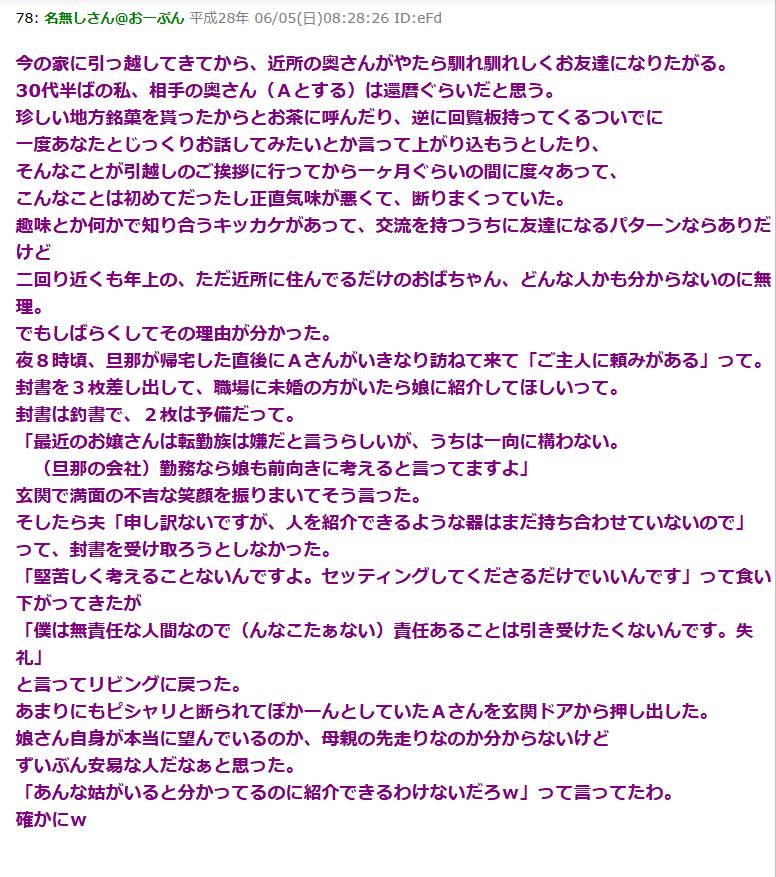 78: 名無しさん@おーぷん 平成28年 06/05(日)08:28:26 ID:eFd

今の家に引っ越してきてから、近所の奥さんがやたら馴れ馴れしくお友達になりたがる。
30代半ばの私、相手の奥さん（Ａとする）は還暦ぐらいだと思う。
珍しい地方銘菓を貰ったからとお茶に呼んだり、逆に回覧板持ってくるついでに
一度あなたとじっくりお話してみたいとか言って上がり込もうとしたり、
そんなことが引越しのご挨拶に行ってから一ヶ月ぐらいの間に度々あって、
こんなことは初めてだったし正直気味が悪くて、断りまくっていた。
趣味とか何かで知り合うキッカケがあって、交流を持つうちに友達になるパターンならありだけど
二回り近くも年上の、ただ近所に住んでるだけのおばちゃん、どんな人かも分からないのに無理。
でもしばらくしてその理由が分かった。
夜８時頃、旦那が帰宅した直後にＡさんがいきなり訪ねて来て「ご主人に頼みがある」って。
封書を３枚差し出して、職場に未婚の方がいたら娘に紹介してほしいって。
封書は釣書で、２枚は予備だって。
「最近のお嬢さんは転勤族は嫌だと言うらしいが、うちは一向に構わない。
（旦那の会社）勤務なら娘も前向きに考えると言ってますよ」
玄関で満面の不吉な笑顔を振りまいてそう言った。
そしたら夫「申し訳ないですが、人を紹介できるような器はまだ持ち合わせていないので」
って、封書を受け取ろうとしなかった。
「堅苦しく考えることないんですよ。セッティングしてくださるだけでいいんです」って食い下がってきたが
「僕は無責任な人間なので（んなこたぁない）責任あることは引き受けたくないんです。失礼」
と言ってリビングに戻った。
あまりにもピシャリと断られてぽかーんとしていたＡさんを玄関ドアから押し出した。
娘さん自身が本当に望んでいるのか、母親の先走りなのか分からないけど
ずいぶん安易な人だなぁと思った。
「あんな姑がいると分かってるのに紹介できるわけないだろｗ」って言ってたわ。
確かにｗ